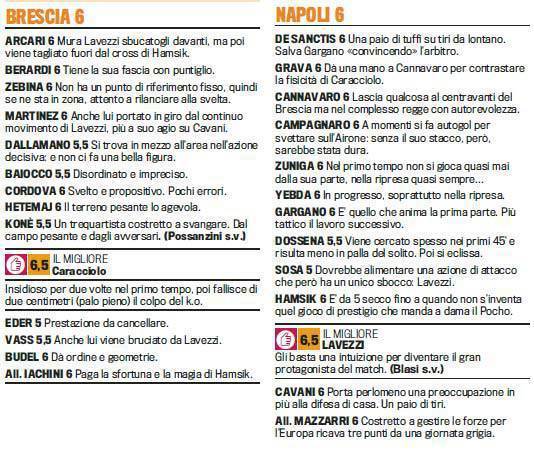 BRESCIA 6

ARCARI 6 Mura Lavezzi sbucatogli davanti, ma poi viene tagliato fuori dal cross di Hamsik.

BERARDI 6 Tiene la sua fascia con puntiglio.

ZEBINA 6 Non ha un punto di riferimento fisso, quindi se ne sta in zona, attento a rilanciare alla svelta.

MARTINEZ 6 Anche lui portato in giro dal continuo movimento di Lavezzi, più a suo agio su Cavani.

DALLAMANO 5,5 Si trova in mezzo all'area nell'azione decisiva: e non ci fa una bella figura.

BAIOCCO 5,5 Disordinato e impreciso.

CORDOVA 6 Svelto e propositivo. Pochi errori.

HETEMAJ 6 Il terreno pesante lo agevola.

KONÈ 5,5 Un trequartista costretto a svangare. Dal campo pesante e dagli avversari. (Possanzini s.v.)

6,5 IL MIGLIORE Caracciolo

Insidioso per due volte nel primo tempo, poi fallisce di due centimetri (palo pieno) il colpo del k.o.

EDER 5 Prestazione da cancellare.

VASS 5,5 Anche lui viene bruciato da Lavezzi.

BUDEL 6 Dà ordine e geometrie.

All. IACHINI 6 Paga la sfortuna e la magia di Hamsik.

NAPOLI 6

DE SANCTIS 6 Una paio di tuffi su tiri da lontano. Salva Gargano «convincendo» l'arbitro.

GRAVA 6 Dà una mano a Cannavaro per contrastare la fisicità di Caracciolo.

CANNAVARO 6 Lascia qualcosa al centravanti del Brescia ma nel complesso regge con autorevolezza.

CAMPAGNARO 6 A momenti si fa autogol per svettare sull'Airone: senza il suo stacco, però, sarebbe stata dura.

ZUNIGA 6 Nel primo tempo non si gioca quasi mai dalla sua parte, nella ripresa quasi sempre...

YEBDA 6 In progresso, soprattutto nella ripresa.

GARGANO 6 E' quello che anima la prima parte. Più tattico il lavoro successivo.

DOSSENA 5,5 Viene cercato spesso nei primi 45' e risulta meno in palla del solito. Poi si eclissa.

SOSA 5 Dovrebbe alimentare una azione di attacco che però ha un unico sbocco: Lavezzi.

HAMSIK 6 E' da 5 secco fino a quando non s'inventa quel gioco di prestigio che manda a dama il Pocho.

6,5 IL MIGLIORE LAVEZZI

Gli basta una intuizione per diventare il gran protagonista del match. (Blasi s.v.)

CAVANI 6 Porta perlomeno una preoccupazione in più alla difesa di casa. Un paio di tiri.

All. MAZZARRI 6 Costretto a gestire le forze per l'Europa ricava tre punti da una giornata grigia.